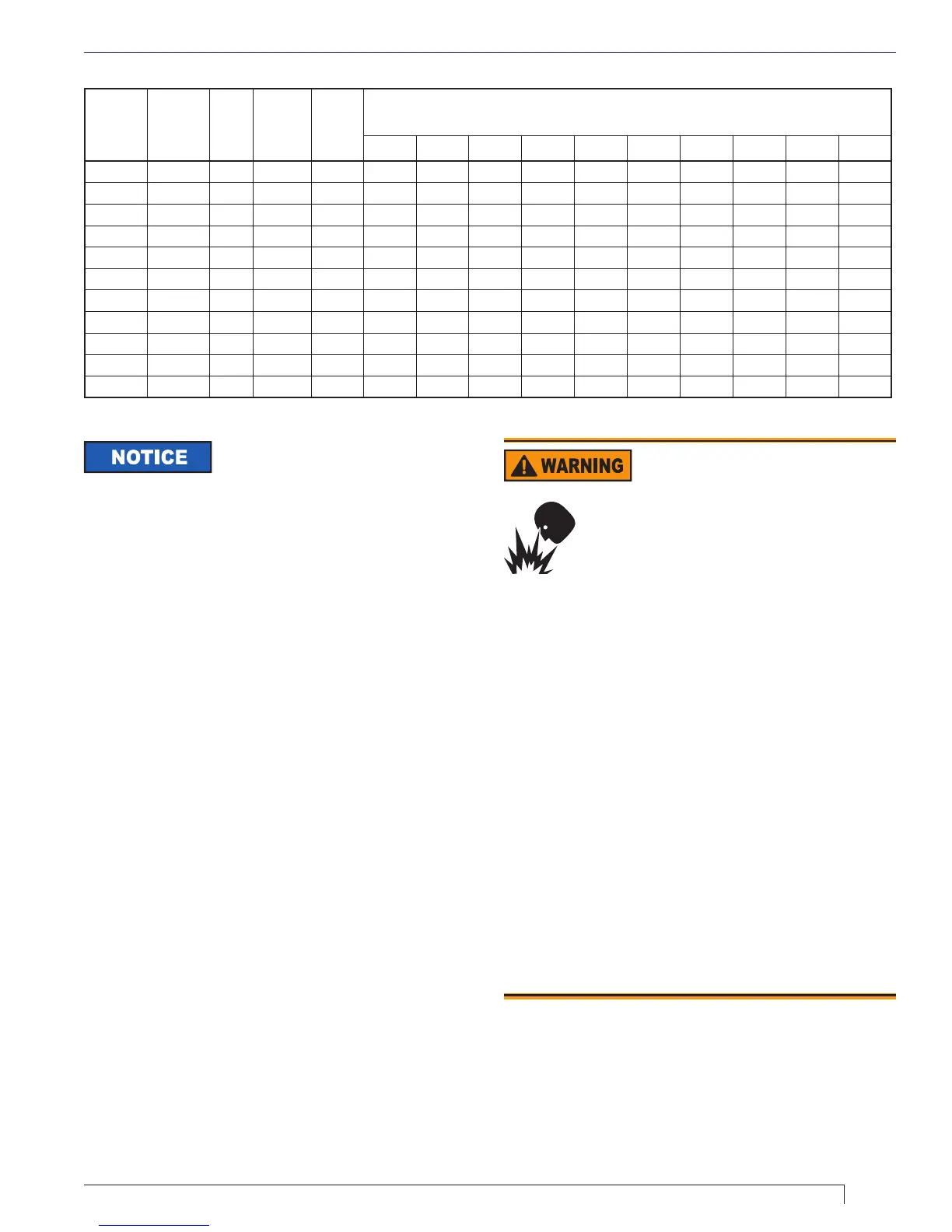 NOTICE

WARNING